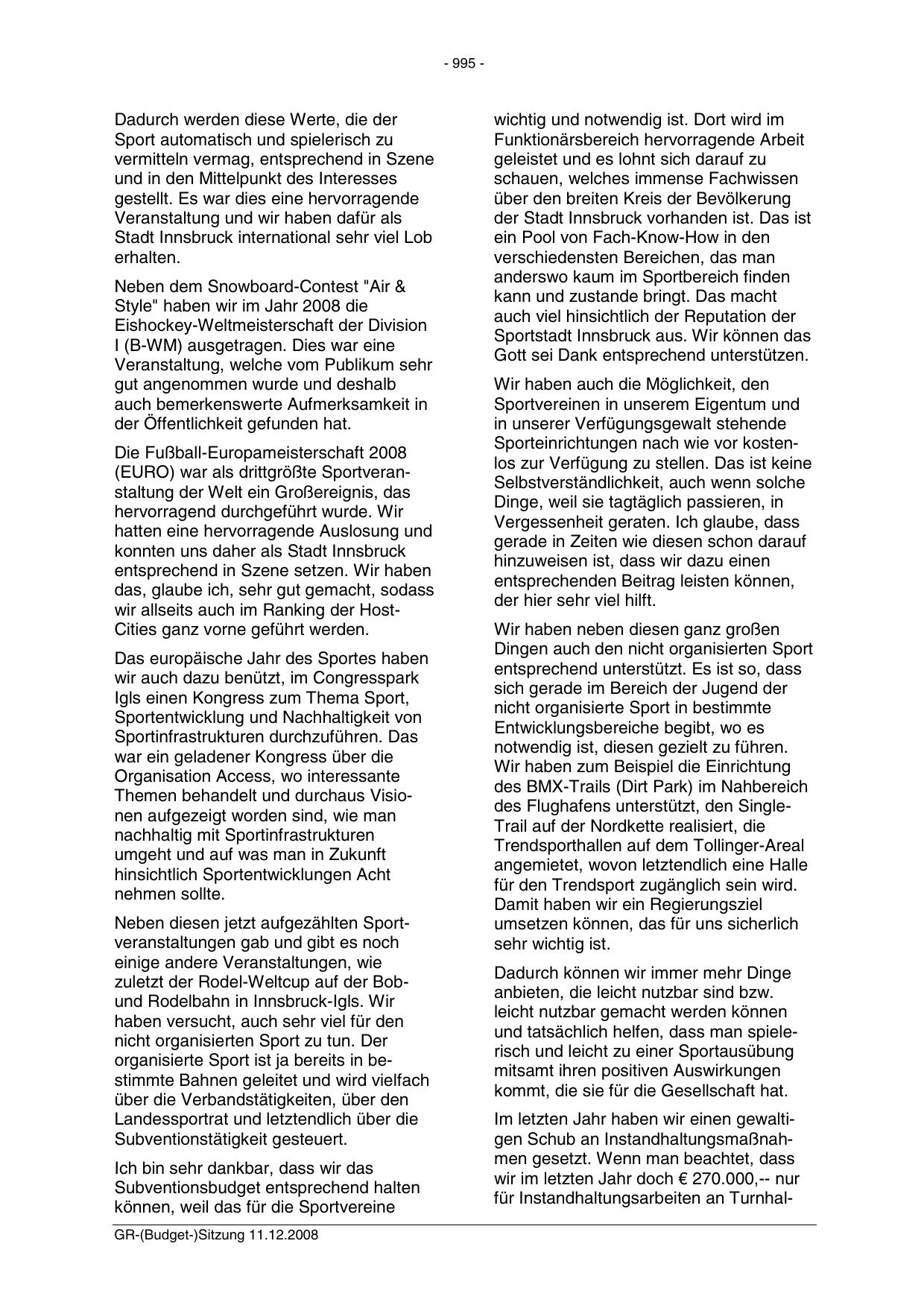 - 995 -

Dadurch werden diese Werte, die der Sport automatisch und spielerisch zu vermitteln vermag, entsprechend in Szene und in den Mittelpunkt des Interesses gestellt. Es war dies eine hervorragende Veranstaltung und wir haben dafür als Stadt Innsbruck international sehr viel Lob erhalten.

Neben dem Snowboard-Contest "Air & Style" haben wir im Jahr 2008 die Eishockey-Weltmeisterschaft der Division I (B-WM) ausgetragen. Dies war eine Veranstaltung, welche vom Publikum sehr gut angenommen wurde und deshalb auch bemerkenswerte Aufmerksamkeit in der Öffentlichkeit gefunden hat.

Die Fußball-Europameisterschaft 2008 (EURO) war als drittgrößte Sportveranstaltung der Welt ein Großereignis, das hervorragend durchgeführt wurde. Wir hatten eine hervorragende Auslosung und konnten uns daher als Stadt Innsbruck entsprechend in Szene setzen. Wir haben das, glaube ich, sehr gut gemacht, sodass wir allseits auch im Ranking der Host-Cities ganz vorne geführt werden.

Das europäische Jahr des Sportes haben wir auch dazu benützt, im Congresspark Igls einen Kongress zum Thema Sport, Sportentwicklung und Nachhaltigkeit von Sportinfrastrukturen durchzuführen. Das war ein geladener Kongress über die Organisation Access, wo interessante Themen behandelt und durchaus Visionen aufgezeigt worden sind, wie man nachhaltig mit Sportinfrastrukturen umgeht und auf was man in Zukunft hinsichtlich Sportentwicklungen Acht nehmen sollte.

Neben diesen jetzt aufgezählten Sportveranstaltungen gab und gibt es noch einige andere Veranstaltungen, wie zuletzt der Rodel-Weltcup auf der Bob- und Rodelbahn in Innsbruck-Igls. Wir haben versucht, auch sehr viel für den nicht organisierten Sport zu tun. Der organisierte Sport ist ja bereits in bestimmte Bahnen geleitet und wird vielfach über die Verbandstätigkeiten, über den Landessportrat und letztendlich über die Subventionstätigkeit gesteuert.

Ich bin sehr dankbar, dass wir das Subventionsbudget entsprechend halten können, weil das für die Sportvereine wichtig und notwendig ist. Dort wird im Funktionärsbereich hervorragende Arbeit geleistet und es lohnt sich darauf zu schauen, welches immense Fachwissen über den breiten Kreis der Bevölkerung der Stadt Innsbruck vorhanden ist. Das ist ein Pool von Fach-Know-How in den verschiedensten Bereichen, das man anderswo kaum im Sportbereich finden kann und zustande bringt. Das macht auch viel hinsichtlich der Reputation der Sportstadt Innsbruck aus. Wir können das Gott sei Dank entsprechend unterstützen.

Wir haben auch die Möglichkeit, den Sportvereinen in unserem Eigentum und in unserer Verfügungsgewalt stehende Sporteinrichtungen nach wie vor kostenlos zur Verfügung zu stellen. Das ist keine Selbstverständlichkeit, auch wenn solche Dinge, weil sie tagtäglich passieren, in Vergessenheit geraten. Ich glaube, dass gerade in Zeiten wie diesen schon darauf hinzuweisen ist, dass wir dazu einen entsprechenden Beitrag leisten können, der hier sehr viel hilft.

Wir haben neben diesen ganz großen Dingen auch den nicht organisierten Sport entsprechend unterstützt. Es ist so, dass sich gerade im Bereich der Jugend der nicht organisierte Sport in bestimmte Entwicklungsbereiche begibt, wo es notwendig ist, diesen gezielt zu führen. Wir haben zum Beispiel die Einrichtung des BMX-Trails (Dirt Park) im Nahbereich des Flughafens unterstützt, den Single-Trail auf der Nordkette realisiert, die Trendsporthallen auf dem Tollinger-Areal angemietet, wovon letztendlich eine Halle für den Trendsport zugänglich sein wird. Damit haben wir ein Regierungsziel umsetzen können, das für uns sicherlich sehr wichtig ist.

Dadurch können wir immer mehr Dinge anbieten, die leicht nutzbar sind bzw. leicht nutzbar gemacht werden können und tatsächlich helfen, dass man spielerisch und leicht zu einer Sportausübung mitsamt ihren positiven Auswirkungen kommt, die sie für die Gesellschaft hat.

Im letzten Jahr haben wir einen gewaltigen Schub an Instandhaltungsmaßnahmen gesetzt. Wenn man beachtet, dass wir im letzten Jahr doch € 270.000,-- nur für Instandhaltungsarbeiten an Turnhal-

GR-(Budget-)Sitzung 11.12.2008